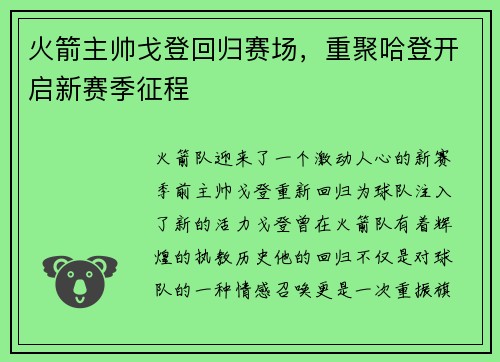 火箭主帅戈登回归赛场，重聚哈登开启新赛季征程

火箭队迎来了一个激动人心的新赛季前主帅戈登重新回归为球队注入了新的活力戈登曾在火箭队有着辉煌的执教历史他的回归不仅是对球队的一种情感召唤更是一次重振旗